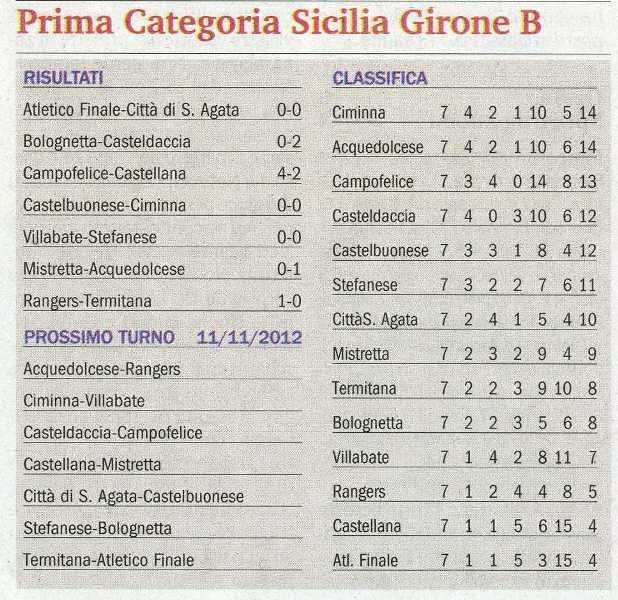 Prima Categoria Sicilia Girone B

RISULTATI

Atletico Finale-Città di S. Agata 0-0
Bolognetta-Casteldaccia 0-2
Campofelice-Castellana 4-2
Castelbuonese-Ciminna 0-0
Villabate-Stefanese 0-0
Mistretta-Acquedolcese 0-1
Rangers-Termitana 1-0

PROSSIMO TURNO 11/11/2012

Acquedolcese-Rangers
Ciminna-Villabate
Casteldaccia-Campofelice
Castellana-Mistretta
Città di S. Agata-Castelbuonese
Stefanese-Bolognetta
Termitana-Atletico Finale

CLASSIFICA

| Ciminna | 7 | 4 | 2 | 1 | 10 | 5 | 14 |
|---|---|---|---|---|---|---|---|
| Acquedolcese | 7 | 4 | 2 | 1 | 10 | 6 | 14 |
| Campofelice | 7 | 3 | 4 | 0 | 14 | 8 | 13 |
| Casteldaccia | 7 | 4 | 0 | 3 | 10 | 6 | 12 |
| Castelbuonese | 7 | 3 | 3 | 1 | 8 | 4 | 12 |
| Stefanese | 7 | 3 | 2 | 2 | 7 | 6 | 11 |
| CittàS. Agata | 7 | 2 | 4 | 1 | 5 | 4 | 10 |
| Mistretta | 7 | 2 | 3 | 2 | 9 | 4 | 9 |
| Termitana | 7 | 2 | 2 | 3 | 9 | 10 | 8 |
| Bolognetta | 7 | 2 | 2 | 3 | 5 | 6 | 8 |
| Villabate | 7 | 1 | 4 | 2 | 8 | 11 | 7 |
| Rangers | 7 | 1 | 2 | 4 | 4 | 8 | 5 |
| Castellana | 7 | 1 | 1 | 5 | 6 | 15 | 4 |
| Atl. Finale | 7 | 1 | 1 | 5 | 3 | 15 | 4 |